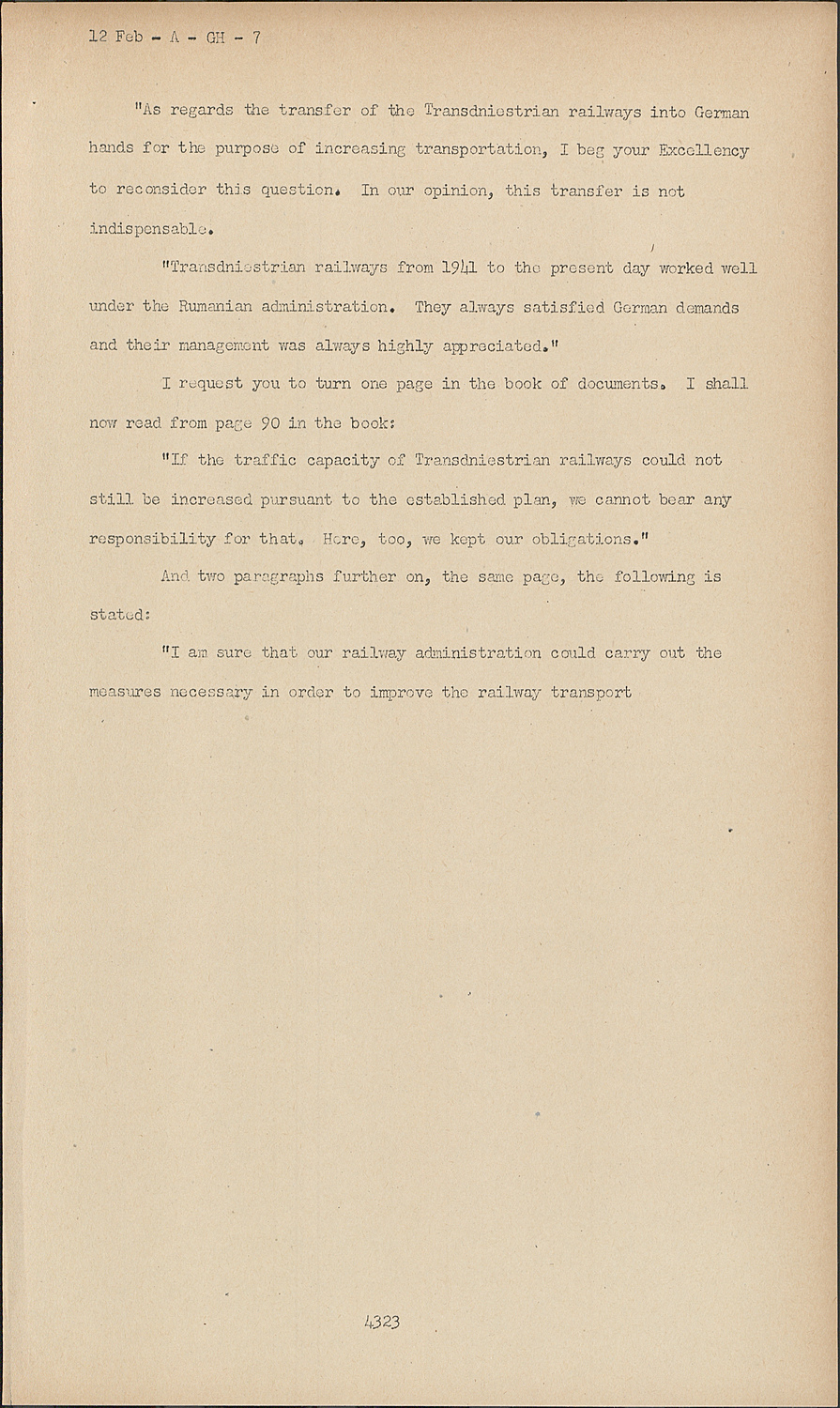 12 Feb - A - GH - 7

"As regards the transfer of the Transdniestrian railways into German hands for the purpose of increasing transportation, I beg your Excellency to reconsider this question. In our opinion, this transfer is not indispensable.

"Transdniestrian railways from 1941 to the present day worked well under the Rumanian administration. They always satisfied German demands and their management was always highly appreciated."

I request you to turn one page in the book of documents. I shall now read from page 90 in the book:

"If the traffic capacity of Transdniestrian railways could not still be increased pursuant to the established plan, we cannot bear any responsibility for that. Here, too, we kept our obligations."

And two paragraphs further on, the same page, the following is stated:

"I am sure that our railway administration could carry out the measures necessary in order to improve the railway transport

4323